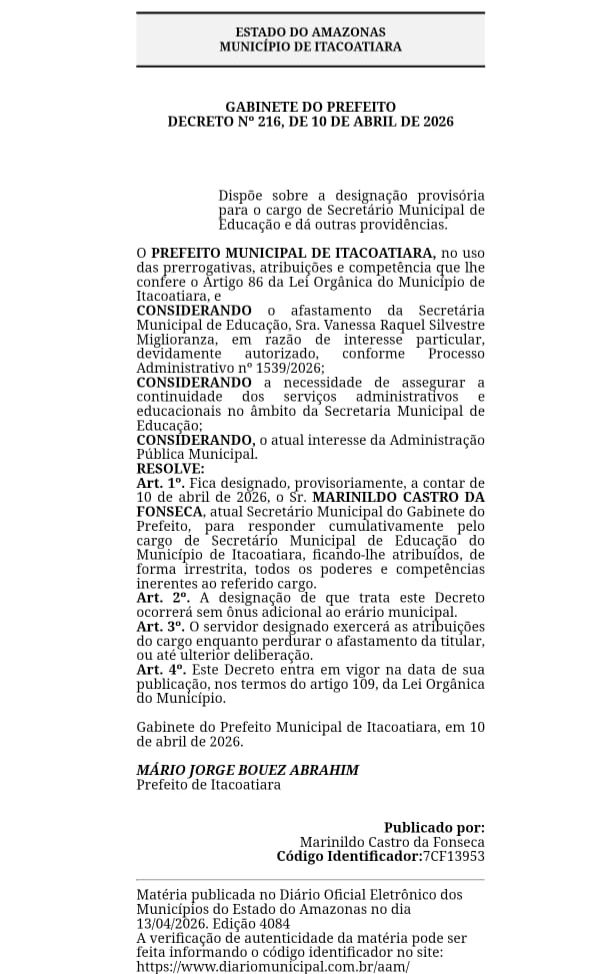 ESTADO DO AMAZONAS
MUNICÍPIO DE ITACOATIARA

GABINETE DO PREFEITO
DECRETO Nº 216, DE 10 DE ABRIL DE 2026

Dispõe sobre a designação provisória para o cargo de Secretário Municipal de Educação e dá outras providências.

O PREFEITO MUNICIPAL DE ITACOATIARA, no uso das prerrogativas, atribuições e competência que lhe confere o Artigo 86 da Lei Orgânica do Município de Itacoatiara, e
CONSIDERANDO o afastamento da Secretária Municipal de Educação, Sra. Vanessa Raquel Silvestre Miglioranza, em razão de interesse particular, devidamente autorizado, conforme Processo Administrativo nº 1539/2026;
CONSIDERANDO a necessidade de assegurar a continuidade dos serviços administrativos e educacionais no âmbito da Secretaria Municipal de Educação;
CONSIDERANDO, o atual interesse da Administração Pública Municipal.
RESOLVE:
Art. 1º. Fica designado, provisoriamente, a contar de 10 de abril de 2026, o Sr. MARINILDO CASTRO DA FONSECA, atual Secretário Municipal do Gabinete do Prefeito, para responder cumulativamente pelo cargo de Secretário Municipal de Educação do Município de Itacoatiara, ficando-lhe atribuídos, de forma irrestrita, todos os poderes e competências inerentes ao referido cargo.
Art. 2º. A designação de que trata este Decreto ocorrerá sem ônus adicional ao erário municipal.
Art. 3º. O servidor designado exercerá as atribuições do cargo enquanto perdurar o afastamento da titular, ou até ulterior deliberação.
Art. 4º. Este Decreto entra em vigor na data de sua publicação, nos termos do artigo 109, da Lei Orgânica do Município.

Gabinete do Prefeito Municipal de Itacoatiara, em 10 de abril de 2026.

MÁRIO JORGE BOUEZ ABRAHIM
Prefeito de Itacoatiara

Publicado por:
Marinildo Castro da Fonseca
Código Identificador:7CF13953

Matéria publicada no Diário Oficial Eletrônico dos Municípios do Estado do Amazonas no dia 13/04/2026. Edição 4084
A verificação de autenticidade da matéria pode ser feita informando o código identificador no site:
https://www.diariomunicipal.com.br/aam/